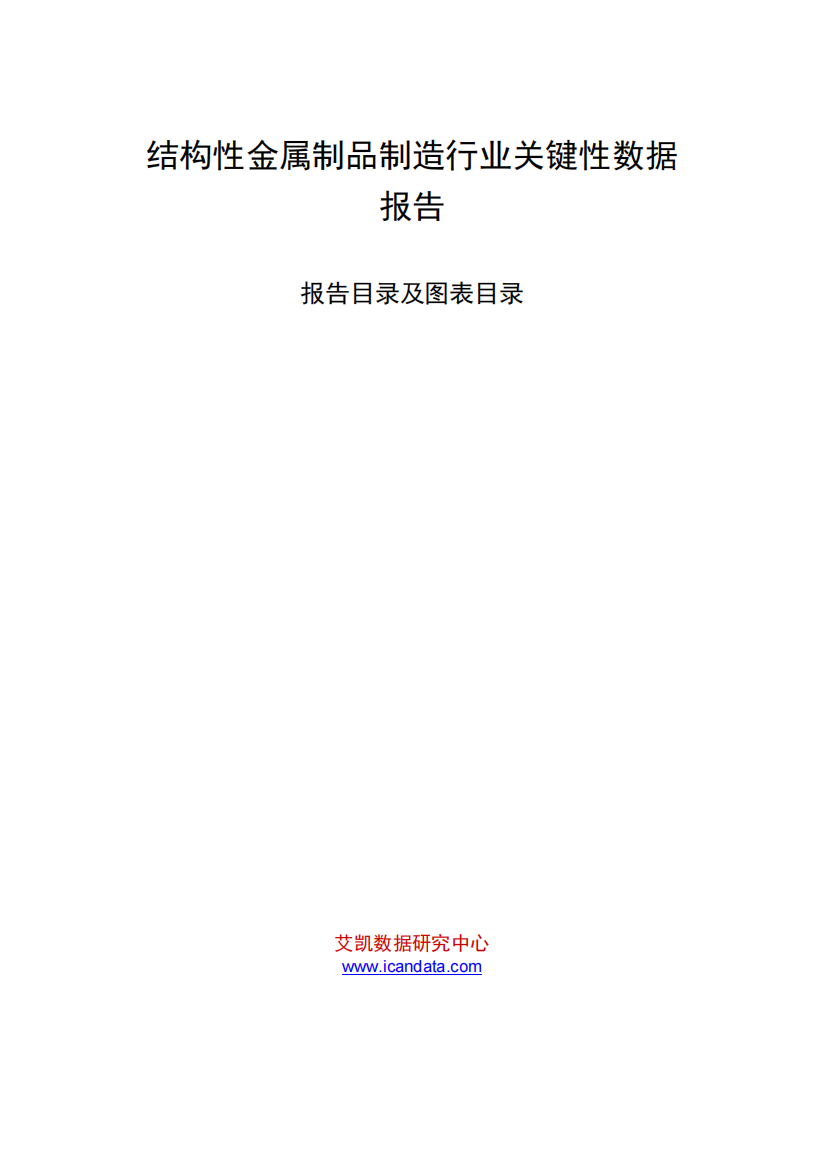 结构性金属制品制造行业关键性数据报告

报告目录及图表目录

艾凯数据研究中心
www.icandata.com